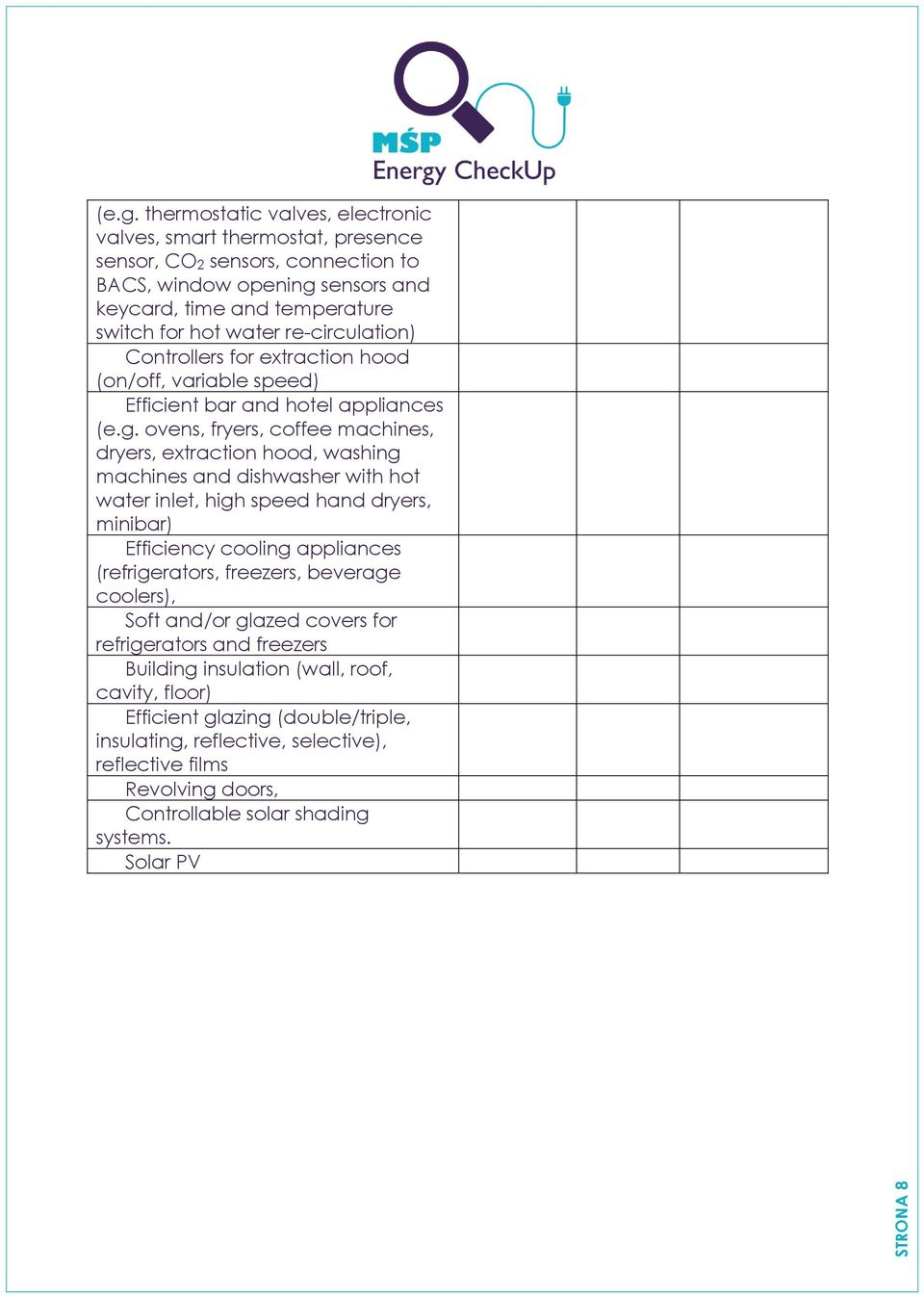 MŚP
Energy CheckUp

| | | | |
|---|---|---|---|
| (e.g. thermostatic valves, electronic valves, smart thermostat, presence sensor, $CO_2$ sensors, connection to BACS, window opening sensors and keycard, time and temperature switch for hot water re-circulation) | | | |
| Controllers for extraction hood (on/off, variable speed) | | | |
| Efficient bar and hotel appliances (e.g. ovens, fryers, coffee machines, dryers, extraction hood, washing machines and dishwasher with hot water inlet, high speed hand dryers, minibar) | | | |
| Efficiency cooling appliances (refrigerators, freezers, beverage coolers), | | | |
| Soft and/or glazed covers for refrigerators and freezers | | | |
| Building insulation (wall, roof, cavity, floor) | | | |
| Efficient glazing (double/triple, insulating, reflective, selective), reflective films | | | |
| Revolving doors, | | | |
| Controllable solar shading systems. | | | |
| Solar PV | | | |

STRONA 8